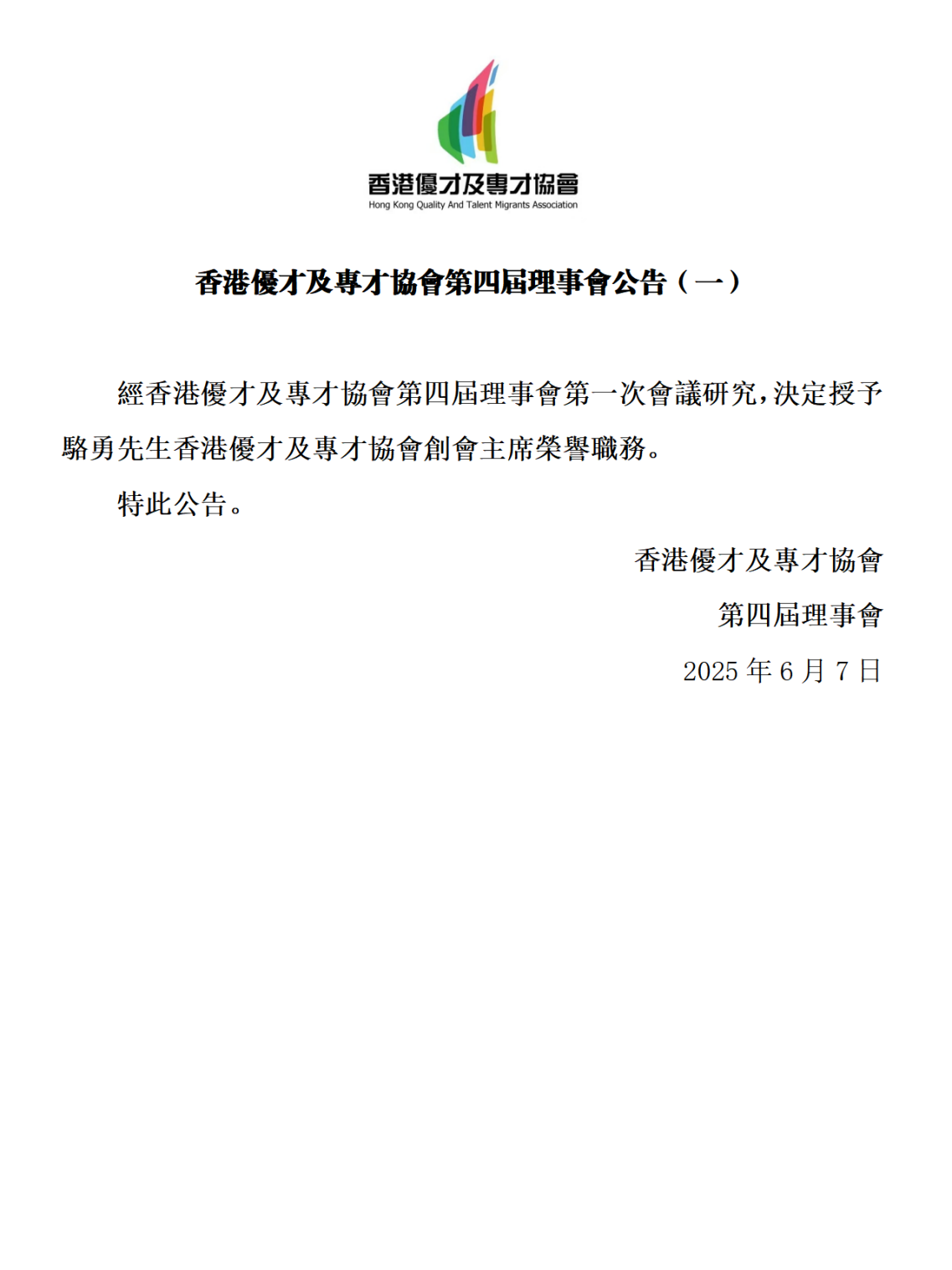 香港優才及專才協會
Hong Kong Quality And Talent Migrants Association

香港優才及專才協會第四屆理事會公告（一）

經香港優才及專才協會第四屆理事會第一次會議研究，決定授予駱勇先生香港優才及專才協會創會主席榮譽職務。

特此公告。

香港優才及專才協會
第四屆理事會
2025 年 6 月 7 日